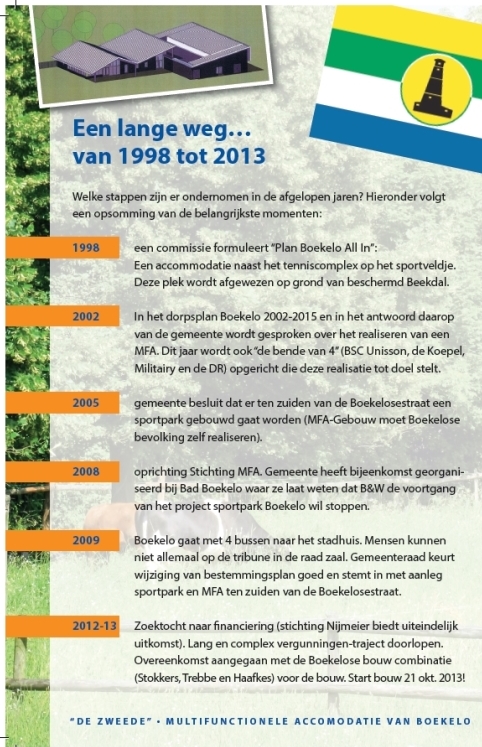 Een lange weg...
van 1998 tot 2013

Welke stappen zijn er ondernomen in de afgelopen jaren? Hieronder volgt een opsomming van de belangrijkste momenten:

1998

een commissie formuleert "Plan Boekelo All In": Een accommodatie naast het tenniscomplex op het sportveldje. Deze plek wordt afgewezen op grond van beschermd Beekdal.

2002

In het dorpsplan Boekelo 2002-2015 en in het antwoord daarop van de gemeente wordt gesproken over het realiseren van een MFA. Dit jaar wordt ook "de bende van 4" (BSC Unisson, de Koepel, Militairy en de DR) opgericht die deze realisatie tot doel stelt.

2005

gemeente besluit dat er ten zuiden van de Boekelosestraat een sportpark gebouwd gaat worden (MFA-Gebouw moet Boekelose bevolking zelf realiseren).

2008

oprichting Stichting MFA. Gemeente heeft bijeenkomst georganiseerd bij Bad Boekelo waar ze laat weten dat B&W de voortgang van het project sportpark Boekelo wil stoppen.

2009

Boekelo gaat met 4 bussen naar het stadhuis. Mensen kunnen niet allemaal op de tribune in de raad zaal. Gemeenteraad keurt wijziging van bestemmingsplan goed en stemt in met aanleg sportpark en MFA ten zuiden van de Boekelosestraat.

2012-13

Zoektocht naar financiering (stichting Nijmeier biedt uiteindelijk uitkomst). Lang en complex vergunningen-traject doorlopen. Overeenkomst aangegaan met de Boekelose bouw combinatie (Stokkers, Trebbe en Haafkes) voor de bouw. Start bouw 21 okt. 2013!

"DE ZWEEDE" • MULTIFUNCTIONELE ACCOMODATIE VAN BOEKELO